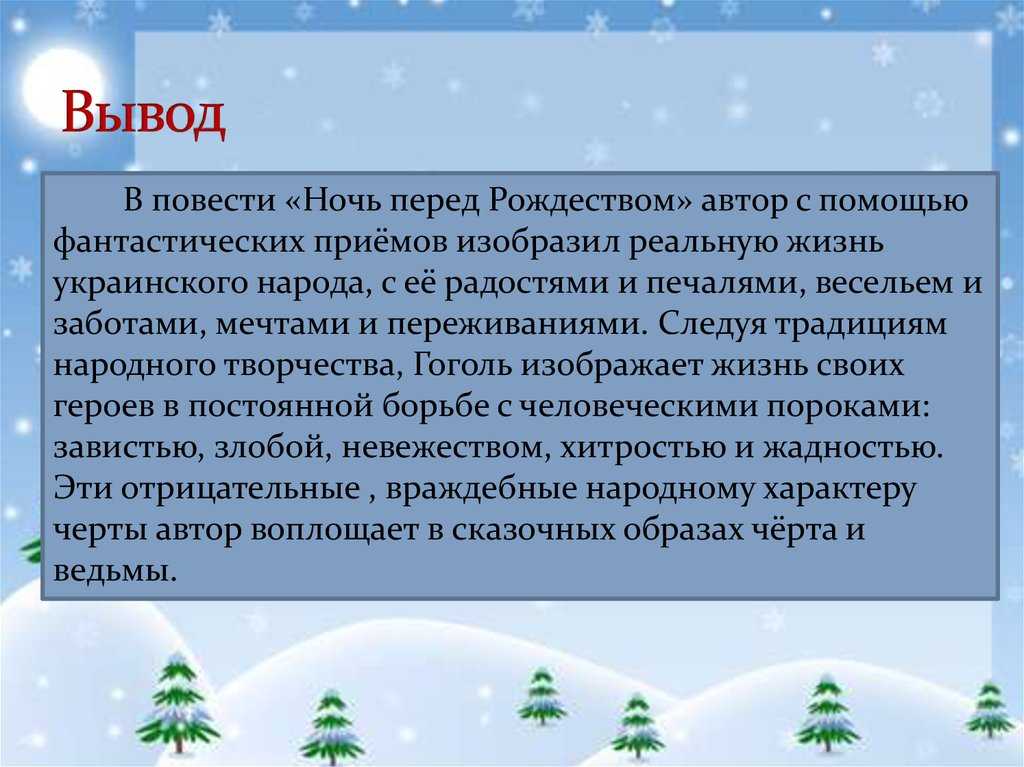 Вывод

В повести «Ночь перед Рождеством» автор с помощью фантастических приёмов изобразил реальную жизнь украинского народа, с её радостями и печалями, весельем и заботами, мечтами и переживаниями. Следуя традициям народного творчества, Гоголь изображает жизнь своих героев в постоянной борьбе с человеческими пороками: завистью, злобой, невежеством, хитростью и жадностью. Эти отрицательные , враждебные народному характеру черты автор воплощает в сказочных образах чёрта и ведьмы.